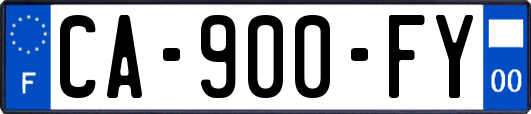 F

CA-900-FY

00